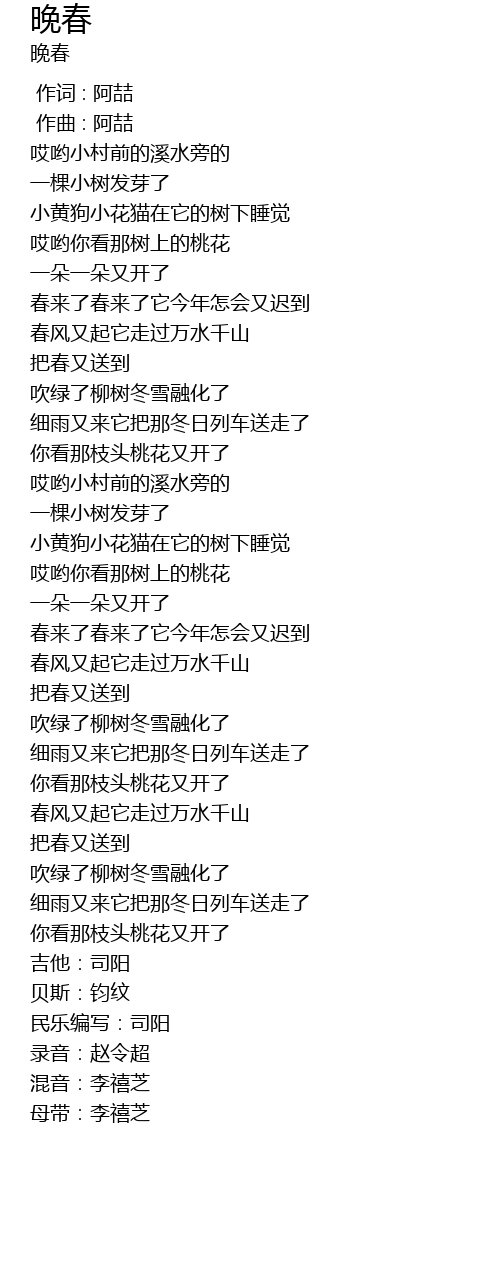 晚春
晚春

作词 : 阿喆
作曲 : 阿喆
哎哟小村前的溪水旁的
一棵小树发芽了
小黄狗小花猫在它的树下睡觉
哎哟你看那树上的桃花
一朵一朵又开了
春来了春来了它今年怎会又迟到
春风又起它走过万水千山
把春又送到
吹绿了柳树冬雪融化了
细雨又来它把那冬日列车送走了
你看那枝头桃花又开了
哎哟小村前的溪水旁的
一棵小树发芽了
小黄狗小花猫在它的树下睡觉
哎哟你看那树上的桃花
一朵一朵又开了
春来了春来了它今年怎会又迟到
春风又起它走过万水千山
把春又送到
吹绿了柳树冬雪融化了
细雨又来它把那冬日列车送走了
你看那枝头桃花又开了
春风又起它走过万水千山
把春又送到
吹绿了柳树冬雪融化了
细雨又来它把那冬日列车送走了
你看那枝头桃花又开了
吉他：司阳
贝斯：钧纹
民乐编写：司阳
录音：赵令超
混音：李禧芝
母带：李禧芝